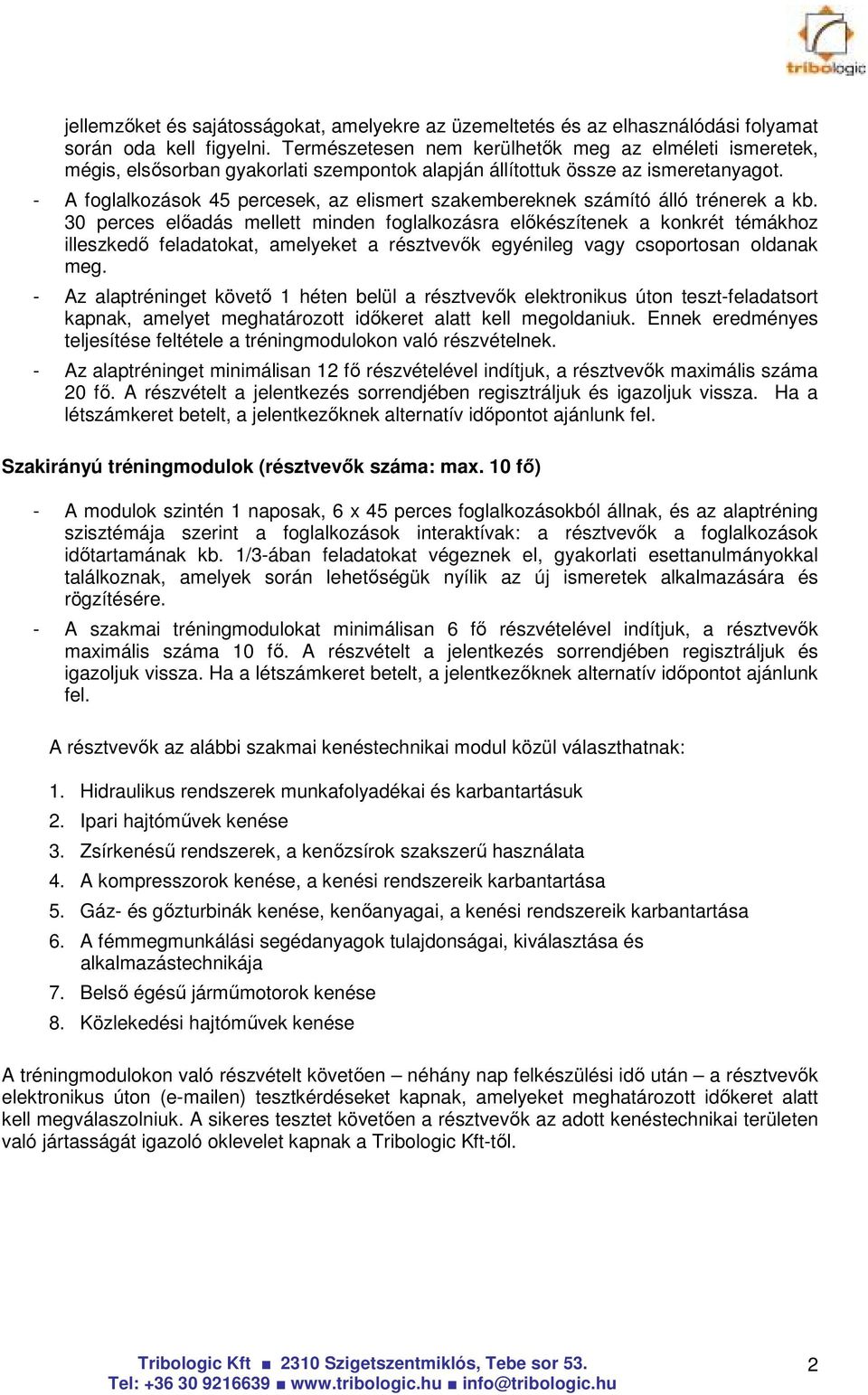 tribologic

jellemzőket és sajátosságokat, amelyekre az üzemeltetés és az elhasználódási folyamat során oda kell figyelni. Természetesen nem kerülhetők meg az elméleti ismeretek, mégis, elsősorban gyakorlati szempontok alapján állítottuk össze az ismeretanyagot.

- A foglalkozások 45 percesek, az elismert szakembereknek számító álló trénerek a kb. 30 perces előadás mellett minden foglalkozásra előkészítenek a konkrét témákhoz illeszkedő feladatokat, amelyeket a résztvevők egyénileg vagy csoportosan oldanak meg.
- Az alaptréninget követő 1 héten belül a résztvevők elektronikus úton teszt-feladatsort kapnak, amelyet meghatározott időkeret alatt kell megoldaniuk. Ennek eredményes teljesítése feltétele a tréningmodulokon való részvételnek.
- Az alaptréninget minimálisan 12 fő részvételével indítjuk, a résztvevők maximális száma 20 fő. A részvételt a jelentkezés sorrendjében regisztráljuk és igazoljuk vissza. Ha a létszámkeret betelt, a jelentkezőknek alternatív időpontot ajánlunk fel.

Szakirányú tréningmodulok (résztvevők száma: max. 10 fő)

- A modulok szintén 1 naposak, 6 x 45 perces foglalkozásokból állnak, és az alaptréning szisztémája szerint a foglalkozások interaktívak: a résztvevők a foglalkozások időtartamának kb. 1/3-ában feladatokat végeznek el, gyakorlati esettanulmányokkal találkoznak, amelyek során lehetőségük nyílik az új ismeretek alkalmazására és rögzítésére.
- A szakmai tréningmodulokat minimálisan 6 fő részvételével indítjuk, a résztvevők maximális száma 10 fő. A részvételt a jelentkezés sorrendjében regisztráljuk és igazoljuk vissza. Ha a létszámkeret betelt, a jelentkezőknek alternatív időpontot ajánlunk fel.

A résztvevők az alábbi szakmai kenéstechnikai modul közül választhatnak:

1. Hidraulikus rendszerek munkafolyadékai és karbantartásuk
2. Ipari hajtóművek kenése
3. Zsírkenésű rendszerek, a kenőzsírok szakszerű használata
4. A kompresszorok kenése, a kenési rendszereik karbantartása
5. Gáz- és gőzturbinák kenése, kenőanyagai, a kenési rendszereik karbantartása
6. A fémmegmunkálási segédanyagok tulajdonságai, kiválasztása és alkalmazástechnikája
7. Belső égésű járműmotorok kenése
8. Közlekedési hajtóművek kenése

A tréningmodulokon való részvételt követően – néhány nap felkészülési idő után – a résztvevők elektronikus úton (e-mailen) tesztkérdéseket kapnak, amelyeket meghatározott időkeret alatt kell megválaszolniuk. A sikeres tesztet követően a résztvevők az adott kenéstechnikai területen való jártasságát igazoló oklevelet kapnak a Tribologic Kft-től.

Tribologic Kft ■ 2310 Szigetszentmiklós, Tebe sor 53.
Tel: +36 30 9216639 ■ www.tribologic.hu ■ info@tribologic.hu

2